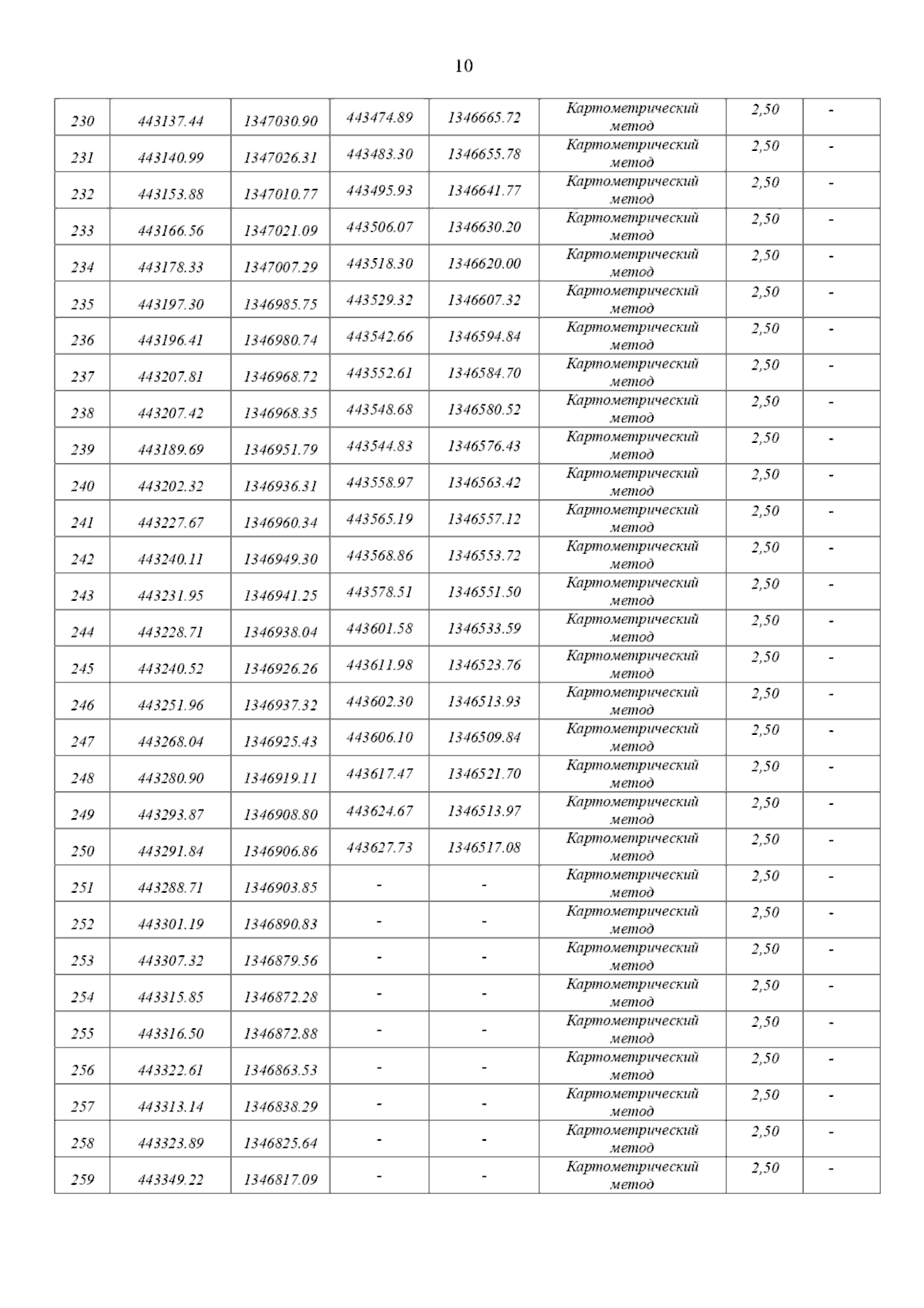 10

| 230 | 443137.44 | 1347030.90 | 443474.89 | 1346665.72 | Картометрический метод | 2,50 | - |
|---|---|---|---|---|---|---|---|
| 231 | 443140.99 | 1347026.31 | 443483.30 | 1346655.78 | Картометрический метод | 2,50 | - |
| 232 | 443153.88 | 1347010.77 | 443495.93 | 1346641.77 | Картометрический метод | 2,50 | - |
| 233 | 443166.56 | 1347021.09 | 443506.07 | 1346630.20 | Картометрический метод | 2,50 | - |
| 234 | 443178.33 | 1347007.29 | 443518.30 | 1346620.00 | Картометрический метод | 2,50 | - |
| 235 | 443197.30 | 1346985.75 | 443529.32 | 1346607.32 | Картометрический метод | 2,50 | - |
| 236 | 443196.41 | 1346980.74 | 443542.66 | 1346594.84 | Картометрический метод | 2,50 | - |
| 237 | 443207.81 | 1346968.72 | 443552.61 | 1346584.70 | Картометрический метод | 2,50 | - |
| 238 | 443207.42 | 1346968.35 | 443548.68 | 1346580.52 | Картометрический метод | 2,50 | - |
| 239 | 443189.69 | 1346951.79 | 443544.83 | 1346576.43 | Картометрический метод | 2,50 | - |
| 240 | 443202.32 | 1346936.31 | 443558.97 | 1346563.42 | Картометрический метод | 2,50 | - |
| 241 | 443227.67 | 1346960.34 | 443565.19 | 1346557.12 | Картометрический метод | 2,50 | - |
| 242 | 443240.11 | 1346949.30 | 443568.86 | 1346553.72 | Картометрический метод | 2,50 | - |
| 243 | 443231.95 | 1346941.25 | 443578.51 | 1346551.50 | Картометрический метод | 2,50 | - |
| 244 | 443228.71 | 1346938.04 | 443601.58 | 1346533.59 | Картометрический метод | 2,50 | - |
| 245 | 443240.52 | 1346926.26 | 443611.98 | 1346523.76 | Картометрический метод | 2,50 | - |
| 246 | 443251.96 | 1346937.32 | 443602.30 | 1346513.93 | Картометрический метод | 2,50 | - |
| 247 | 443268.04 | 1346925.43 | 443606.10 | 1346509.84 | Картометрический метод | 2,50 | - |
| 248 | 443280.90 | 1346919.11 | 443617.47 | 1346521.70 | Картометрический метод | 2,50 | - |
| 249 | 443293.87 | 1346908.80 | 443624.67 | 1346513.97 | Картометрический метод | 2,50 | - |
| 250 | 443291.84 | 1346906.86 | 443627.73 | 1346517.08 | Картометрический метод | 2,50 | - |
| 251 | 443288.71 | 1346903.85 | - | - | Картометрический метод | 2,50 | - |
| 252 | 443301.19 | 1346890.83 | - | - | Картометрический метод | 2,50 | - |
| 253 | 443307.32 | 1346879.56 | - | - | Картометрический метод | 2,50 | - |
| 254 | 443315.85 | 1346872.28 | - | - | Картометрический метод | 2,50 | - |
| 255 | 443316.50 | 1346872.88 | - | - | Картометрический метод | 2,50 | - |
| 256 | 443322.61 | 1346863.53 | - | - | Картометрический метод | 2,50 | - |
| 257 | 443313.14 | 1346838.29 | - | - | Картометрический метод | 2,50 | - |
| 258 | 443323.89 | 1346825.64 | - | - | Картометрический метод | 2,50 | - |
| 259 | 443349.22 | 1346817.09 | - | - | Картометрический метод | 2,50 | - |